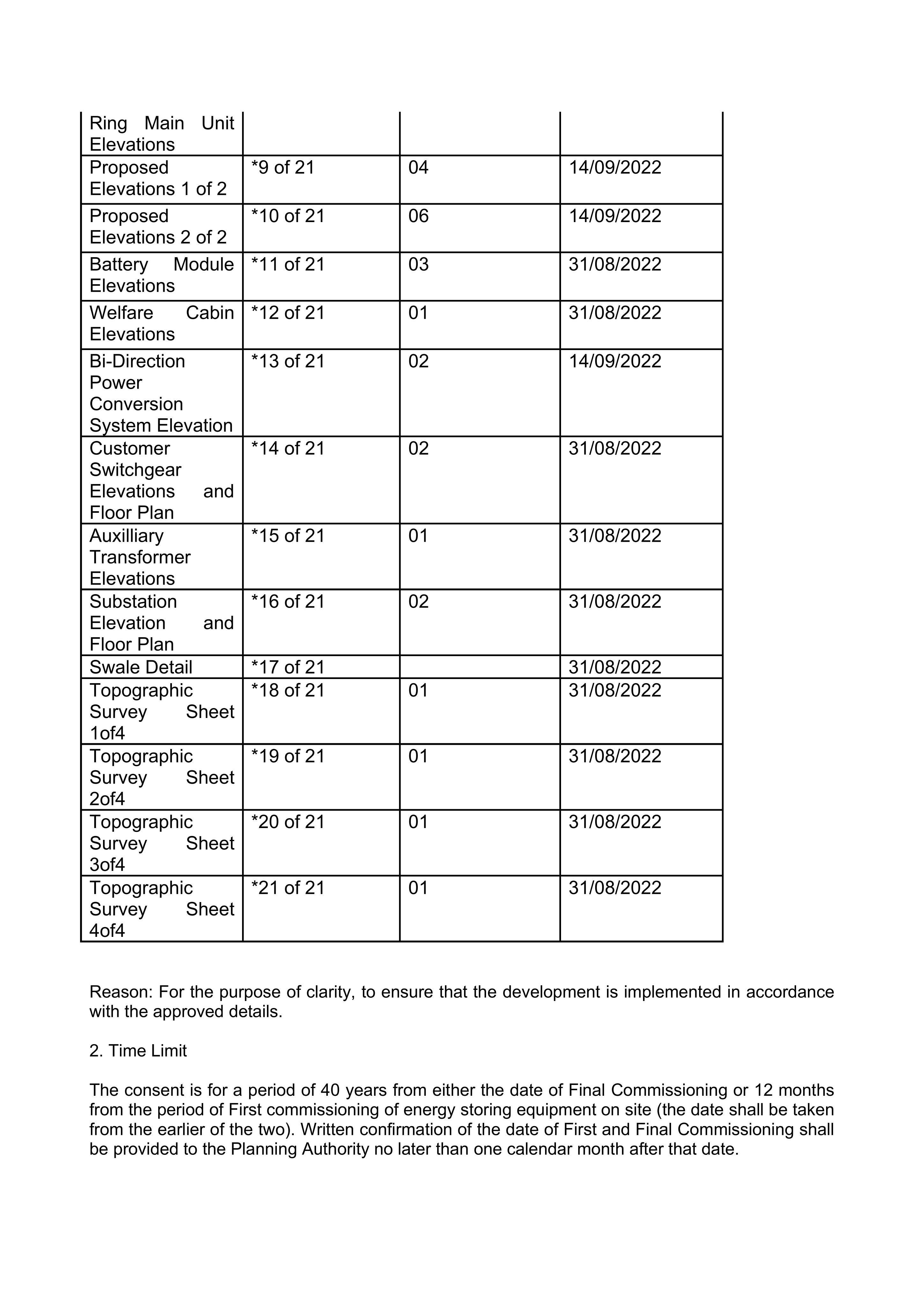 | Ring Main Unit Elevations | | | |
|---|---|---|---|
| Proposed Elevations 1 of 2 | *9 of 21 | 04 | 14/09/2022 |
| Proposed Elevations 2 of 2 | *10 of 21 | 06 | 14/09/2022 |
| Battery Module Elevations | *11 of 21 | 03 | 31/08/2022 |
| Welfare Cabin Elevations | *12 of 21 | 01 | 31/08/2022 |
| Bi-Direction Power Conversion System Elevation | *13 of 21 | 02 | 14/09/2022 |
| Customer Switchgear Elevations and Floor Plan | *14 of 21 | 02 | 31/08/2022 |
| Auxilliary Transformer Elevations | *15 of 21 | 01 | 31/08/2022 |
| Substation Elevation and Floor Plan | *16 of 21 | 02 | 31/08/2022 |
| Swale Detail | *17 of 21 | | 31/08/2022 |
| Topographic Survey Sheet 1of4 | *18 of 21 | 01 | 31/08/2022 |
| Topographic Survey Sheet 2of4 | *19 of 21 | 01 | 31/08/2022 |
| Topographic Survey Sheet 3of4 | *20 of 21 | 01 | 31/08/2022 |
| Topographic Survey Sheet 4of4 | *21 of 21 | 01 | 31/08/2022 |

Reason: For the purpose of clarity, to ensure that the development is implemented in accordance with the approved details.

2. Time Limit

The consent is for a period of 40 years from either the date of Final Commissioning or 12 months from the period of First commissioning of energy storing equipment on site (the date shall be taken from the earlier of the two). Written confirmation of the date of First and Final Commissioning shall be provided to the Planning Authority no later than one calendar month after that date.